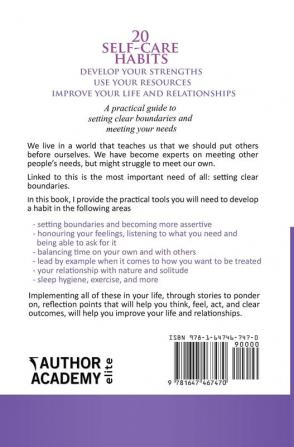 20
SELF-CARE
HABITS
DEVELOP YOUR STRENGTHS
USE YOUR RESOURCES
IMPROVE YOUR LIFE AND RELATIONSHIPS

A practical guide to setting clear boundaries and meeting your needs

We live in a world that teaches us that we should put others before ourselves. We have become experts on meeting other people's needs, but might struggle to meet our own.

Linked to this is the most important need of all: setting clear boundaries.

In this book, I provide the practical tools you will need to develop a habit in the following areas

- setting boundaries and becoming more assertive
- honouring your feelings, listening to what you need and being able to ask for it
- balancing time on your own and with others
- lead by example when it comes to how you want to be treated
- your relationship with nature and solitude
- sleep hygiene, exercise, and more

Implementing all of these in your life, through stories to ponder on, reflection points that will help you think, feel, act, and clear outcomes, will help you improve your life and relationships.

ISBN 978-1-64746-747-0
90000
9 781647 467470

AUTHOR ACADEMY elite